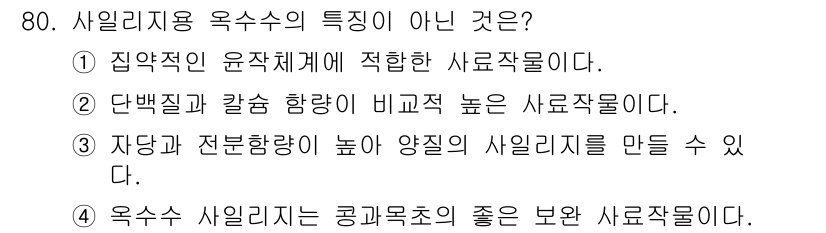 80. 사일리지용 옥수수의 특징이 아닌 것은?

① 집약적인 윤작체계에 적합한 사료작물이다.

② 단백질과 칼슘 함량이 비교적 높은 사료작물이다.

③ 자당과 전분함량이 높아 양질의 사일리지를 만들 수 있다.

④ 옥수수 사일리지는 콩과목초의 좋은 보완 사료작물이다.